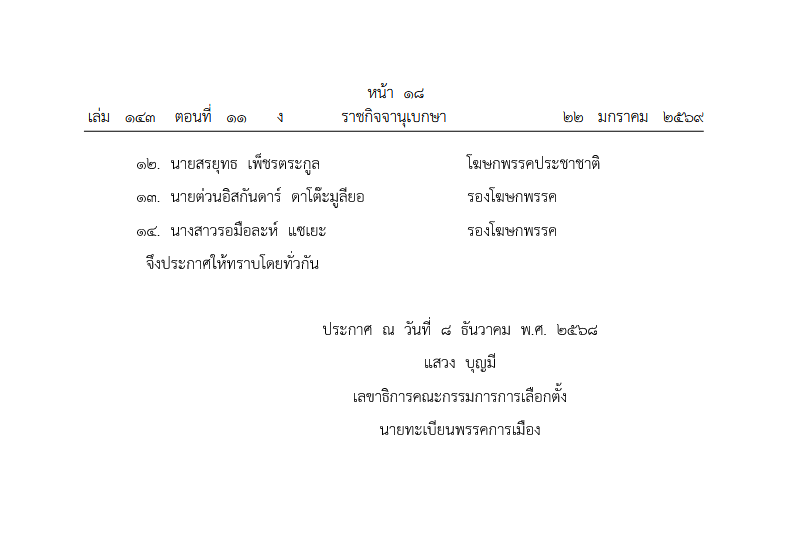 หน้า ๑๘

เล่ม ๑๔๓ ตอนที่ ๑๑ ง ราชกิจจานุเบกษา ๒๒ มกราคม ๒๕๖๙

๑๒. นายสรยุทธ เพ็ชรตระกูล โฆษกพรรคประชาชาติ

๑๓. นายต่วนอิสกันดาร์ ดาโต๊ะมูลียอ รองโฆษกพรรค

๑๔. นางสาวรอมือละห์ แซเยะ รองโฆษกพรรค

จึงประกาศให้ทราบโดยทั่วกัน

ประกาศ ณ วันที่ ๘ ธันวาคม พ.ศ. ๒๕๖๘

แสวง บุญมี

เลขาธิการคณะกรรมการการเลือกตั้ง

นายทะเบียนพรรคการเมือง